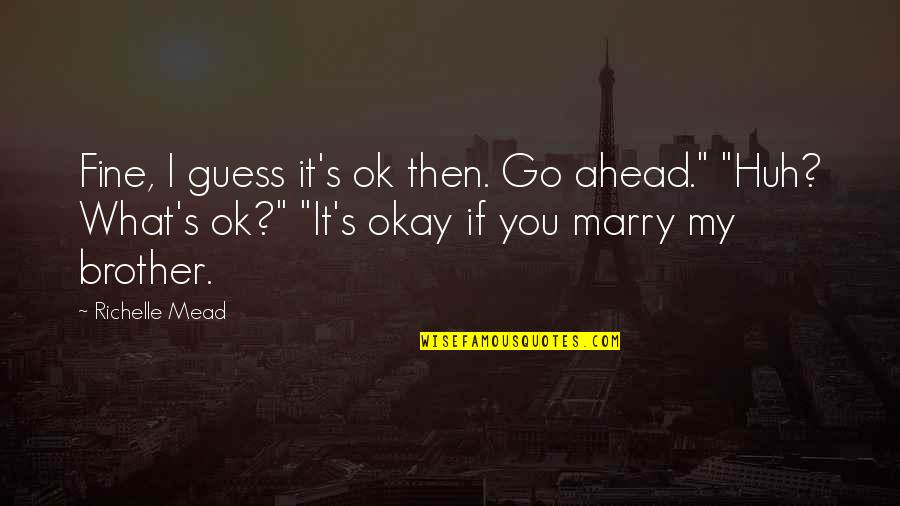 Fine, I guess it's ok then. Go ahead." "Huh? What's ok?" "It's okay if you marry my brother.

~ Richelle Mead

WISEFAMOUSQUOTES.COM